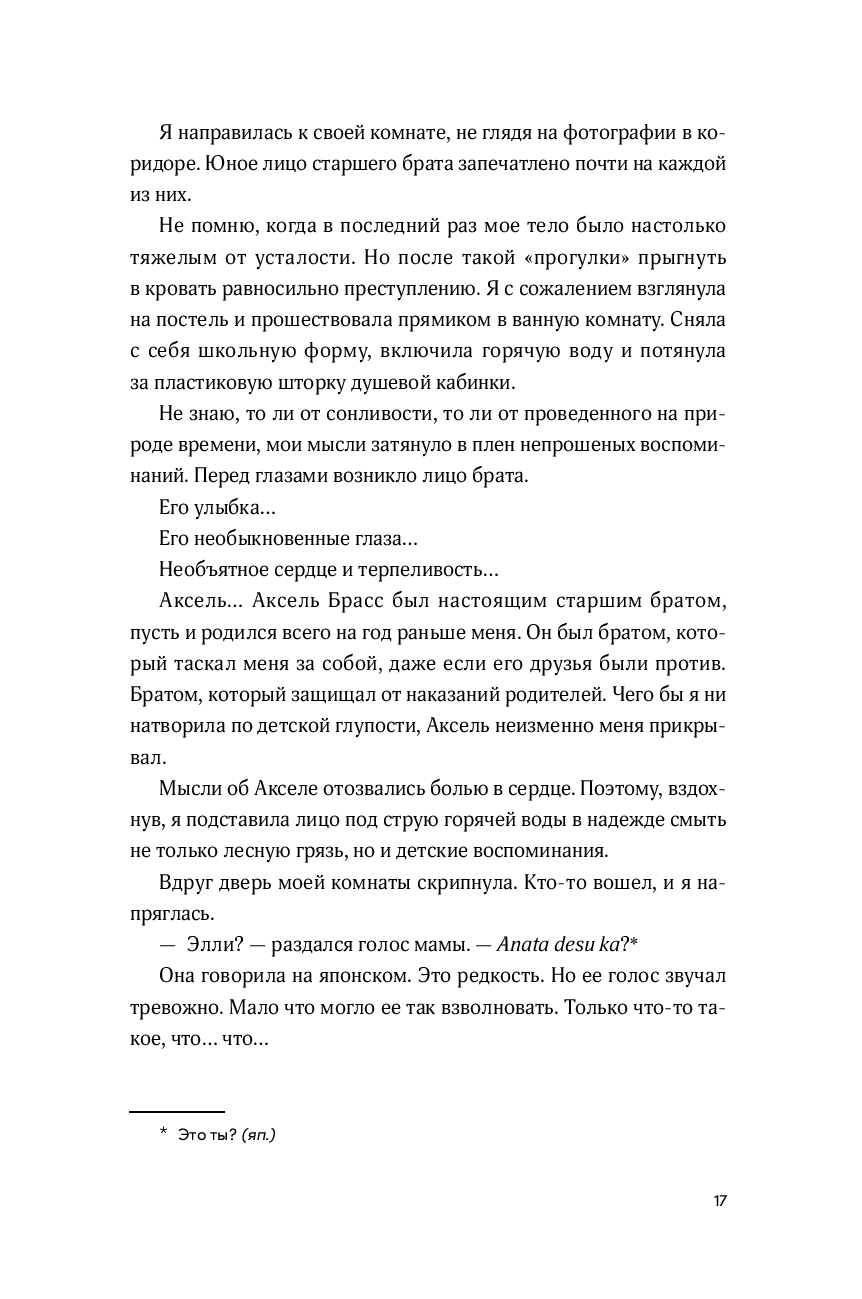 Я направилась к своей комнате, не глядя на фотографии в коридоре. Юное лицо старшего брата запечатлено почти на каждой из них.

Не помню, когда в последний раз мое тело было настолько тяжелым от усталости. Но после такой «прогулки» прыгнуть в кровать равносильно преступлению. Я с сожалением взглянула на постель и прошествовала прямиком в ванную комнату. Сняла с себя школьную форму, включила горячую воду и потянула за пластиковую шторку душевой кабинки.

Не знаю, то ли от сонливости, то ли от проведенного на природе времени, мои мысли затянуло в плен непрошеных воспоминаний. Перед глазами возникло лицо брата.

Его улыбка…

Его необыкновенные глаза…

Необъятное сердце и терпеливость…

Аксель… Аксель Брасс был настоящим старшим братом, пусть и родился всего на год раньше меня. Он был братом, который таскал меня за собой, даже если его друзья были против. Братом, который защищал от наказаний родителей. Чего бы я ни натворила по детской глупости, Аксель неизменно меня прикрывал.

Мысли об Акселе отозвались болью в сердце. Поэтому, вздохнув, я подставила лицо под струю горячей воды в надежде смыть не только лесную грязь, но и детские воспоминания.

Вдруг дверь моей комнаты скрипнула. Кто-то вошел, и я напряглась.

— Элли? — раздался голос мамы. — Anata desu ka?*

Она говорила на японском. Это редкость. Но ее голос звучал тревожно. Мало что могло ее так взволновать. Только что-то такое, что… что…

* Это ты? (яп.)

17